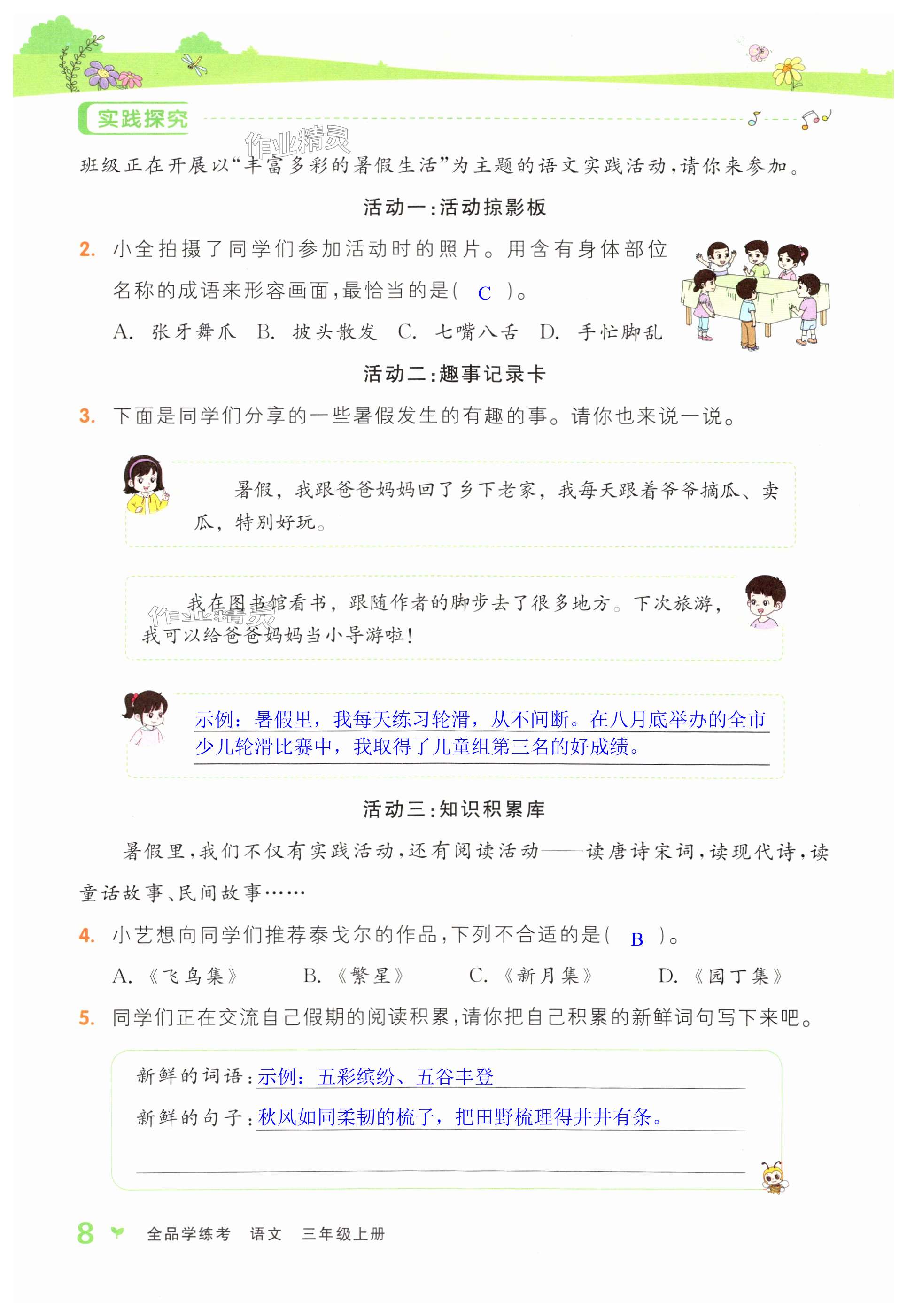 实践探究

作业精灵

班级正在开展以“丰富多彩的暑假生活”为主题的语文实践活动，请你来参加。

活动一：活动掠影板

2. 小全拍摄了同学们参加活动时的照片。用含有身体部位名称的成语来形容画面，最恰当的是（ C ）。

A. 张牙舞爪 B. 披头散发 C. 七嘴八舌 D. 手忙脚乱

活动二：趣事记录卡

3. 下面是同学们分享的一些暑假发生的有趣的事。请你也来说一说。

暑假，我跟爸爸妈妈回了乡下老家，我每天跟着爷爷摘瓜、卖瓜，特别好玩。

我在图书馆看书，跟随作者的脚步去了很多地方。下次旅游，我可以给爸爸妈妈当小导游啦！

作业精灵

示例：暑假里，我每天练习轮滑，从不间断。在八月底举办的全市少儿轮滑比赛中，我取得了儿童组第三名的好成绩。

活动三：知识积累库

暑假里，我们不仅有实践活动，还有阅读活动——读唐诗宋词，读现代诗，读童话故事、民间故事……

4. 小艺想向同学们推荐泰戈尔的作品，下列不合适的是（ B ）。

A.《飞鸟集》 B.《繁星》 C.《新月集》 D.《园丁集》

5. 同学们正在交流自己假期的阅读积累，请你把自己积累的新鲜词句写下来吧。

新鲜的词语：示例：五彩缤纷、五谷丰登

新鲜的句子：秋风如同柔韧的梳子，把田野梳理得井井有条。

8 全品学练考 语文 三年级上册